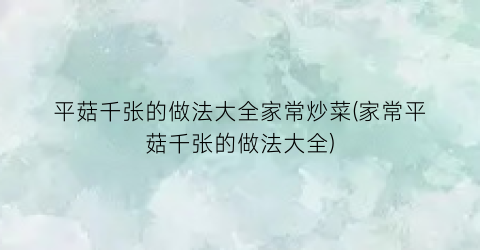 平菇千张的做法大全家常炒菜(家常平菇千张的做法大全)